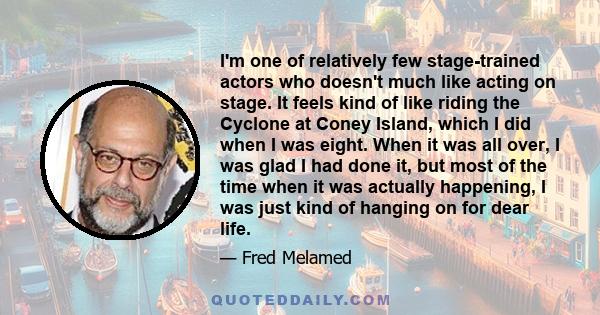 I'm one of relatively few stage-trained actors who doesn't much like acting on stage. It feels kind of like riding the Cyclone at Coney Island, which I did when I was eight. When it was all over, I was glad I had done it, but most of the time when it was actually happening, I was just kind of hanging on for dear life.

— Fred Melamed

QUOTEDDAILY.COM